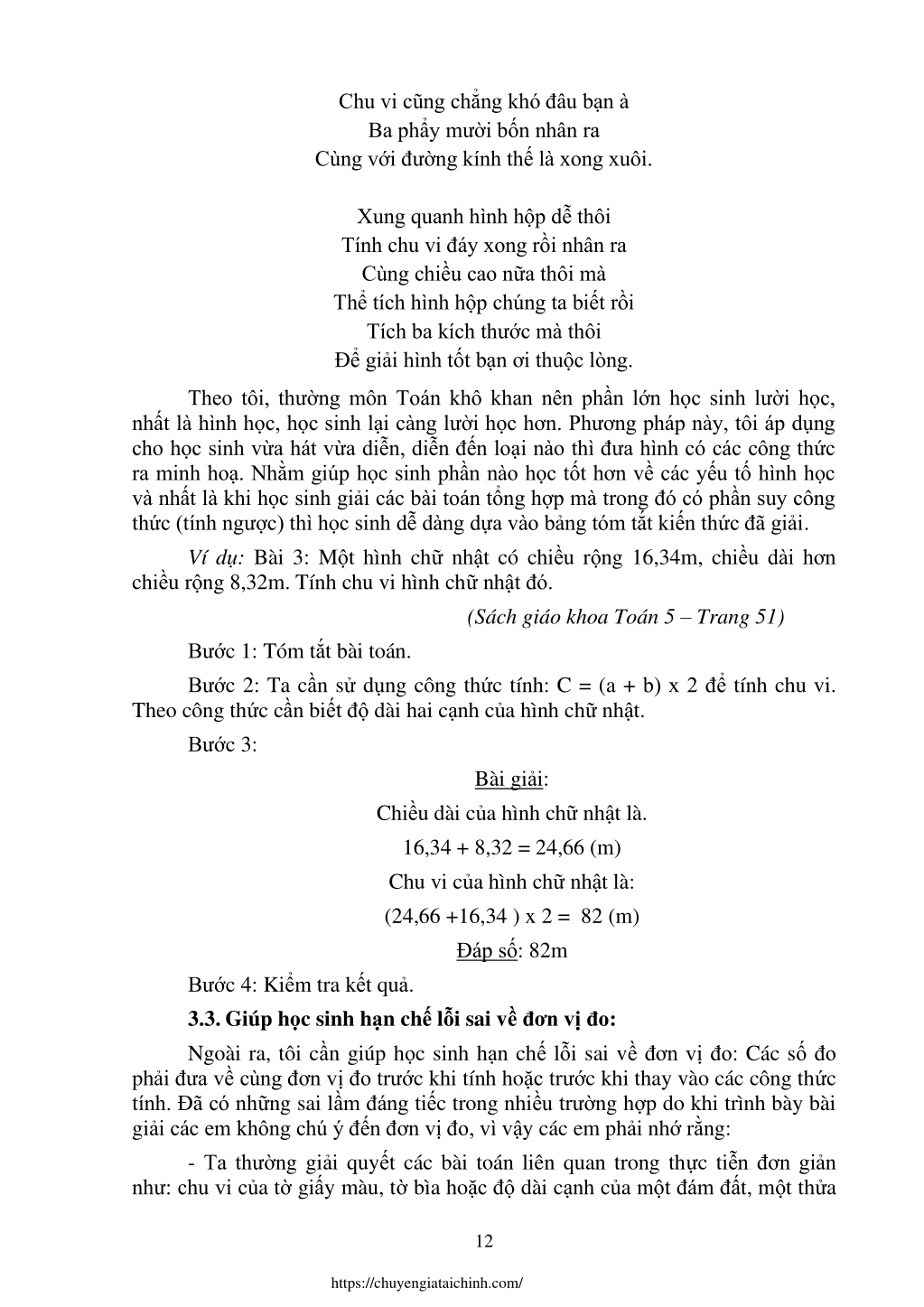 Chu vi cũng chẳng khó đâu bạn à
Ba phẩy mười bốn nhân ra
Cùng với đường kính thế là xong xuôi.

Xung quanh hình hộp dễ thôi
Tính chu vi đáy xong rồi nhân ra
Cùng chiều cao nữa thôi mà
Thể tích hình hộp chúng ta biết rồi
Tích ba kích thước mà thôi
Để giải hình tốt bạn ơi thuộc lòng.

Theo tôi, thường môn Toán khô khan nên phần lớn học sinh lười học, nhất là hình học, học sinh lại càng lười học hơn. Phương pháp này, tôi áp dụng cho học sinh vừa hát vừa diễn, diễn đến loại nào thì đưa hình có các công thức ra minh hoạ. Nhằm giúp học sinh phần nào học tốt hơn về các yếu tố hình học và nhất là khi học sinh giải các bài toán tổng hợp mà trong đó có phần suy công thức (tính ngược) thì học sinh dễ dàng dựa vào bảng tóm tắt kiến thức đã giải.

Ví dụ: Bài 3: Một hình chữ nhật có chiều rộng 16,34m, chiều dài hơn chiều rộng 8,32m. Tính chu vi hình chữ nhật đó.

(Sách giáo khoa Toán 5 – Trang 51)

Bước 1: Tóm tắt bài toán.

Bước 2: Ta cần sử dụng công thức tính: C = (a + b) x 2 để tính chu vi. Theo công thức cần biết độ dài hai cạnh của hình chữ nhật.

Bước 3:

Bài giải:

Chiều dài của hình chữ nhật là.

16,34 + 8,32 = 24,66 (m)

Chu vi của hình chữ nhật là:

(24,66 +16,34 ) x 2 = 82 (m)

Đáp số: 82m

Bước 4: Kiểm tra kết quả.

3.3. Giúp học sinh hạn chế lỗi sai về đơn vị đo:

Ngoài ra, tôi cần giúp học sinh hạn chế lỗi sai về đơn vị đo: Các số đo phải đưa về cùng đơn vị đo trước khi tính hoặc trước khi thay vào các công thức tính. Đã có những sai lầm đáng tiếc trong nhiều trường hợp do khi trình bày bài giải các em không chú ý đến đơn vị đo, vì vậy các em phải nhớ rằng:

- Ta thường giải quyết các bài toán liên quan trong thực tiễn đơn giản như: chu vi của tờ giấy màu, tờ bìa hoặc độ dài cạnh của một đám đất, một thửa

12

https://chuyengiataichinh.com/